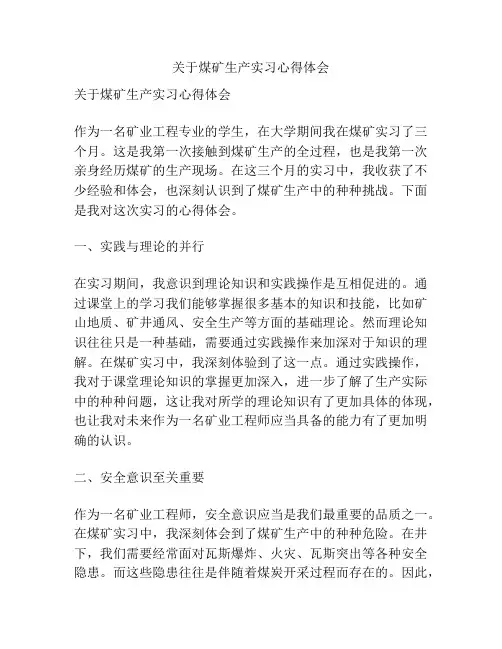 关于煤矿生产实习心得体会

关于煤矿生产实习心得体会

作为一名矿业工程专业的学生，在大学期间我在煤矿实习了三个月。这是我第一次接触到煤矿生产的全过程，也是我第一次亲身经历煤矿的生产现场。在这三个月的实习中，我收获了不少经验和体会，也深刻认识到了煤矿生产中的种种挑战。下面是我对这次实习的心得体会。

一、实践与理论的并行

在实习期间，我意识到理论知识和实践操作是互相促进的。通过课堂上的学习我们能够掌握很多基本的知识和技能，比如矿山地质、矿井通风、安全生产等方面的基础理论。然而理论知识往往只是一种基础，需要通过实践操作来加深对于知识的理解。在煤矿实习中，我深刻体验到了这一点。通过实践操作，我对于课堂理论知识的掌握更加深入，进一步了解了生产实际中的种种问题，这让我对所学的理论知识有了更加具体的体现，也让我对未来作为一名矿业工程师应当具备的能力有了更加明确的认识。

二、安全意识至关重要

作为一名矿业工程师，安全意识应当是我们最重要的品质之一。在煤矿实习中，我深刻体会到了煤矿生产中的种种危险。在井下，我们需要经常面对瓦斯爆炸、火灾、瓦斯突出等各种安全隐患。而这些隐患往往是伴随着煤炭开采过程而存在的。因此，